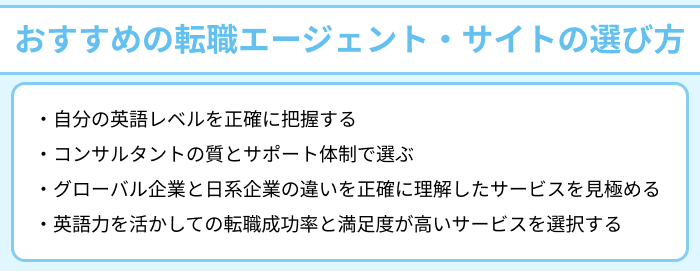 おすすめの転職エージェント・サイトの選び方

・自分の英語レベルを正確に把握する
・コンサルタントの質とサポート体制で選ぶ
・グローバル企業と日系企業の違いを正確に理解したサービスを見極める
・英語力を活かしての転職成功率と満足度が高いサービスを選択する